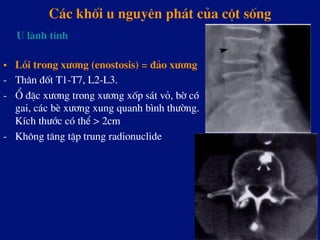 Các khối u nguyên phát của cột sống

U lành tính

• Lồi trong xương (enostosis) = đảo xương
- Thân đốt T1-T7, L2-L3.
- Ổ đặc xương trong xương xốp sát vỏ, bờ có gai, các bè xương xung quanh bình thường. Kích thước có thể > 2cm
- Không tăng tập trung radionuclide